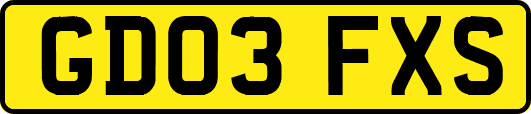 GD03 FXS